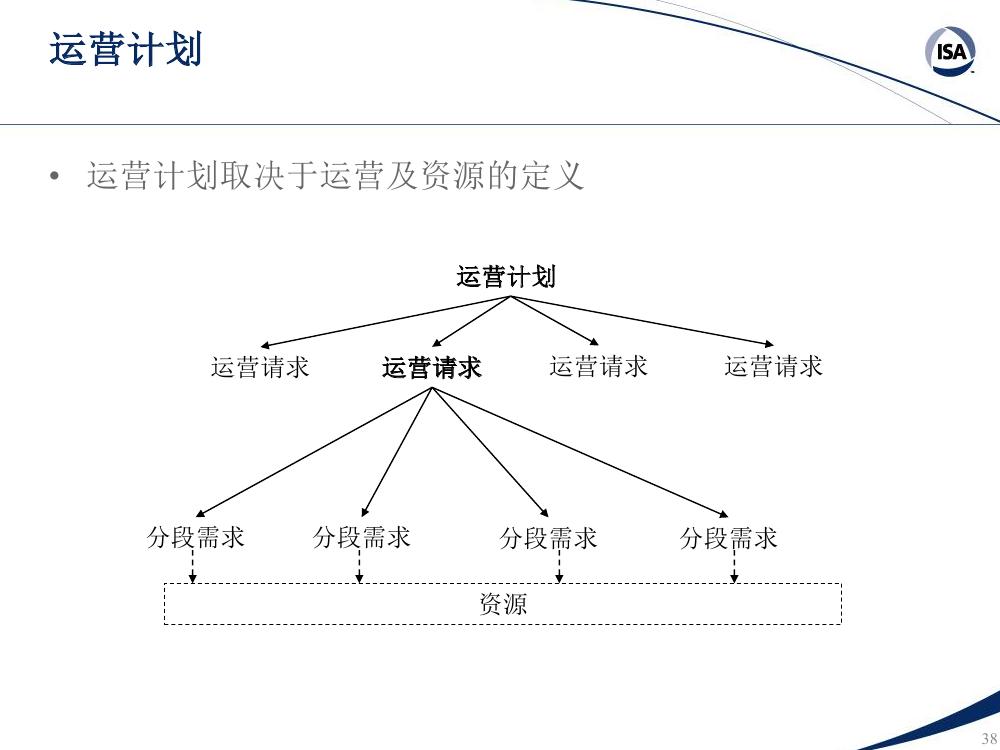 运营计划

ISA

• 运营计划取决于运营及资源的定义

运营计划

运营请求 运营请求 运营请求 运营请求

分段需求 分段需求 分段需求 分段需求

资源

38